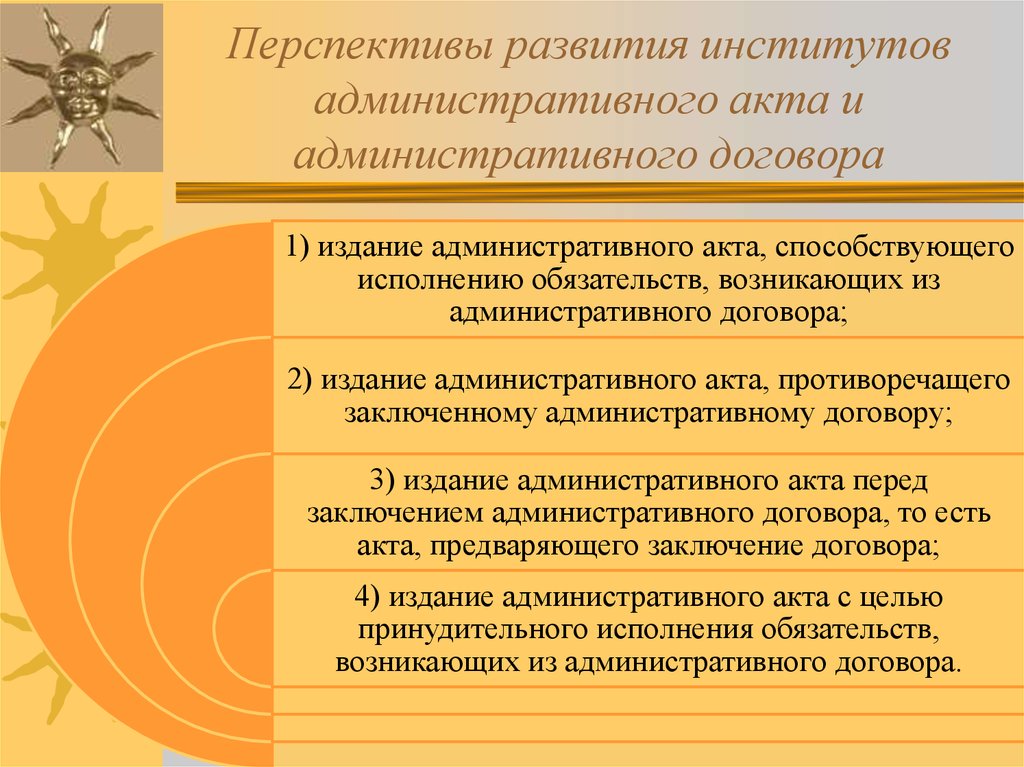 Перспективы развития институтов административного акта и административного договора

1) издание административного акта, способствующего исполнению обязательств, возникающих из административного договора;

2) издание административного акта, противоречащего заключенному административному договору;

3) издание административного акта перед заключением административного договора, то есть акта, предваряющего заключение договора;

4) издание административного акта с целью принудительного исполнения обязательств, возникающих из административного договора.